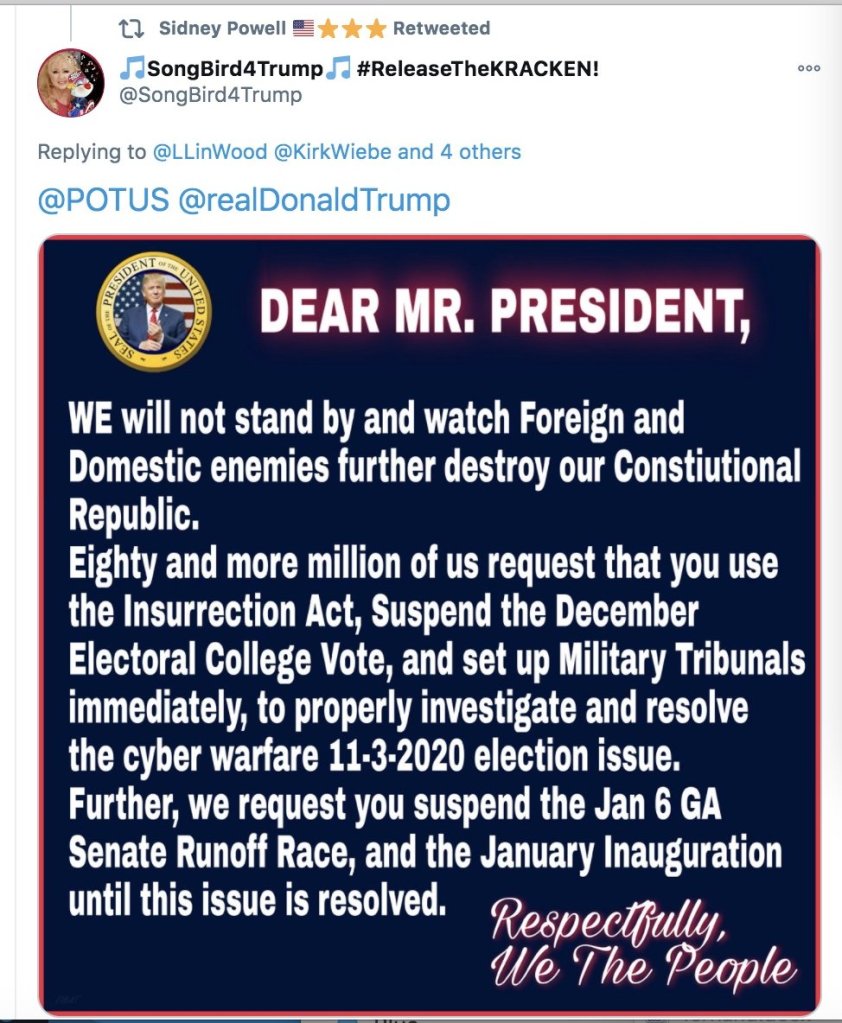 Sidney Powell 🇺🇸⭐⭐⭐ Retweeted

🎵SongBird4Trump🎵 #ReleaseTheKRACKEN!
@SongBird4Trump

Replying to @LLinWood @KirkWiebe and 4 others

@POTUS @realDonaldTrump

SEAL OF THE PRESIDENT OF THE UNITED STATES

DEAR MR. PRESIDENT,

WE will not stand by and watch Foreign and Domestic enemies further destroy our Constiutional Republic.
Eighty and more million of us request that you use the Insurrection Act, Suspend the December Electoral College Vote, and set up Military Tribunals immediately, to properly investigate and resolve the cyber warfare 11-3-2020 election issue.
Further, we request you suspend the Jan 6 GA Senate Runoff Race, and the January Inauguration until this issue is resolved.

Respectfully,
We The People